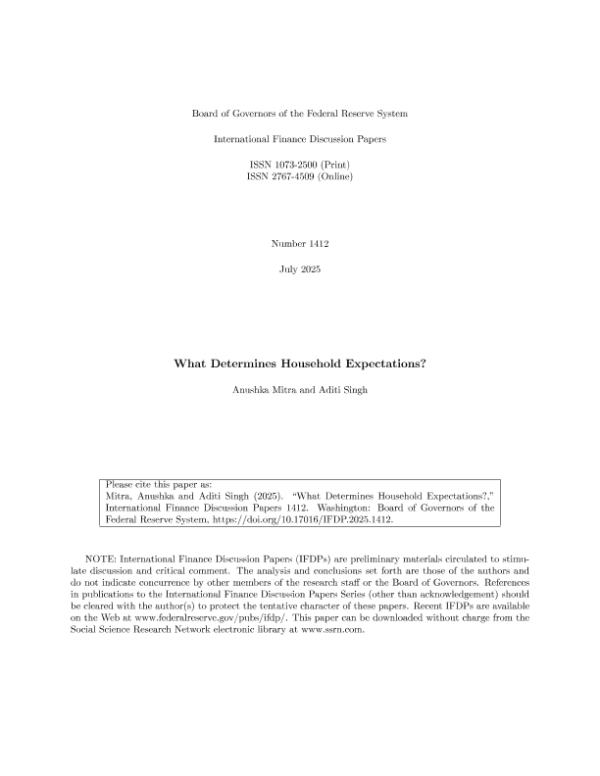 Board of Governors of the Federal Reserve System

International Finance Discussion Papers

ISSN 1073-2500 (Print)
ISSN 2767-4509 (Online)

Number 1412

July 2025

What Determines Household Expectations?

Anushka Mitra and Aditi Singh

Please cite this paper as:
Mitra, Anushka and Aditi Singh (2025). "What Determines Household Expectations?," International Finance Discussion Papers 1412. Washington: Board of Governors of the Federal Reserve System, https://doi.org/10.17016/IFDP.2025.1412.

NOTE: International Finance Discussion Papers (IFDPs) are preliminary materials circulated to stimulate discussion and critical comment. The analysis and conclusions set forth are those of the authors and do not indicate concurrence by other members of the research staff or the Board of Governors. References in publications to the International Finance Discussion Papers Series (other than acknowledgement) should be cleared with the author(s) to protect the tentative character of these papers. Recent IFDPs are available on the Web at www.federalreserve.gov/pubs/ifdp/. This paper can be downloaded without charge from the Social Science Research Network electronic library at www.ssrn.com.